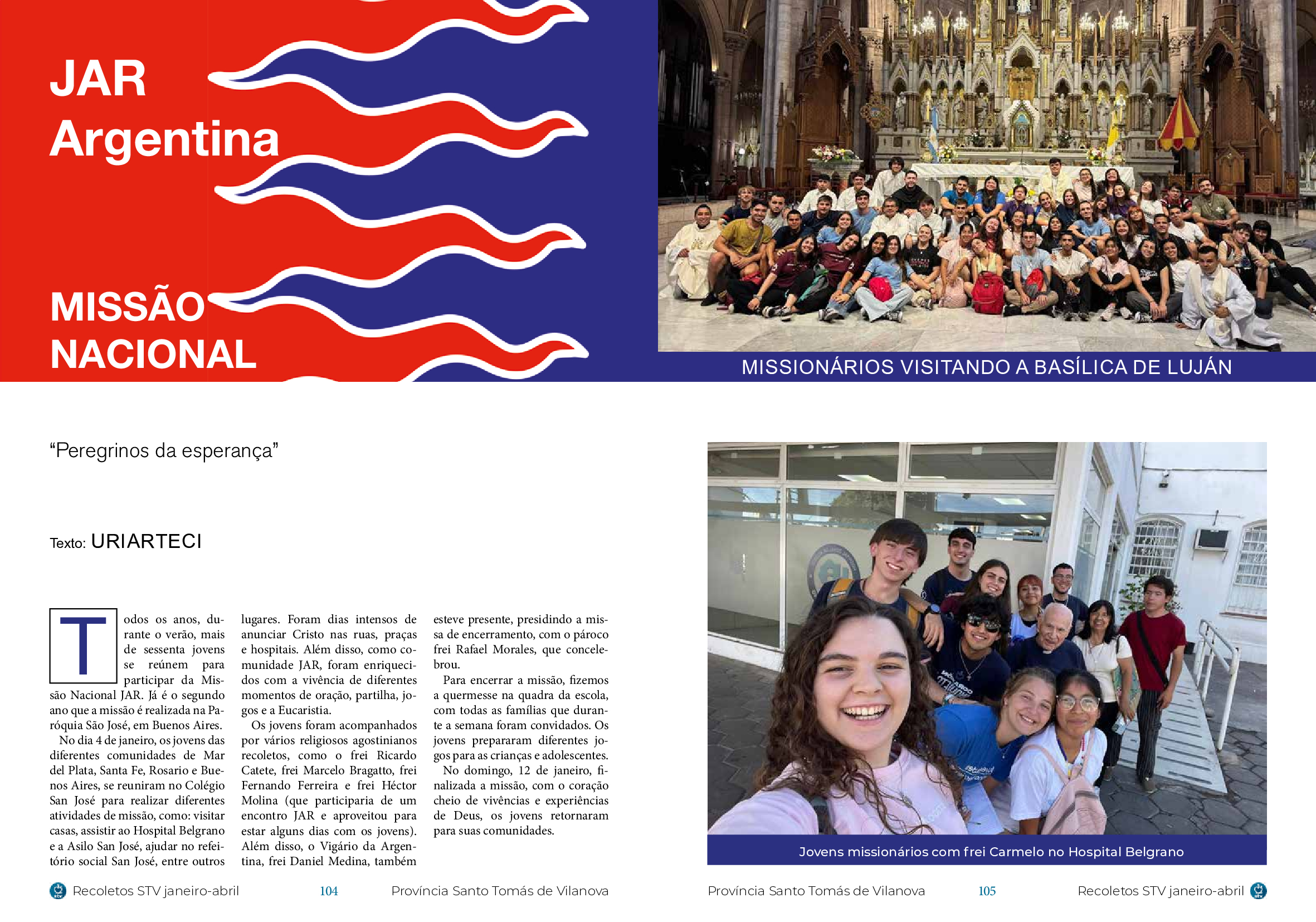 JAR
Argentina

MISSÃO
NACIONAL

MISSIONÁRIOS VISITANDO A BASÍLICA DE LUJÁN

“Peregrinos da esperança”

Texto: URIARTECI

Todos os anos, durante o verão, mais de sessenta jovens se reúnem para participar da Missão Nacional JAR. Já é o segundo ano que a missão é realizada na Paróquia São José, em Buenos Aires.

No dia 4 de janeiro, os jovens das diferentes comunidades de Mar del Plata, Santa Fe, Rosario e Buenos Aires, se reuniram no Colégio San José para realizar diferentes atividades de missão, como: visitar casas, assistir ao Hospital Belgrano e a Asilo San José, ajudar no refeitório social San José, entre outros lugares. Foram dias intensos de anunciar Cristo nas ruas, praças e hospitais. Além disso, como comunidade JAR, foram enriquecidos com a vivência de diferentes momentos de oração, partilha, jogos e a Eucaristia.

Os jovens foram acompanhados por vários religiosos agostinianos recoletos, como o frei Ricardo Catete, frei Marcelo Bragatto, frei Fernando Ferreira e frei Héctor Molina (que participaria de um encontro JAR e aproveitou para estar alguns dias com os jovens). Além disso, o Vigário da Argentina, frei Daniel Medina, também esteve presente, presidindo a missa de encerramento, com o pároco frei Rafael Morales, que concelebrou.

Para encerrar a missão, fizemos a quermesse na quadra da escola, com todas as famílias que durante a semana foram convidados. Os jovens prepararam diferentes jogos para as crianças e adolescentes.

No domingo, 12 de janeiro, finalizada a missão, com o coração cheio de vivências e experiências de Deus, os jovens retornaram para suas comunidades.

Jovens missionários com frei Carmelo no Hospital Belgrano

Recoletos STV janeiro-abril 104 Província Santo Tomás de Vilanova

Província Santo Tomás de Vilanova 105 Recoletos STV janeiro-abril